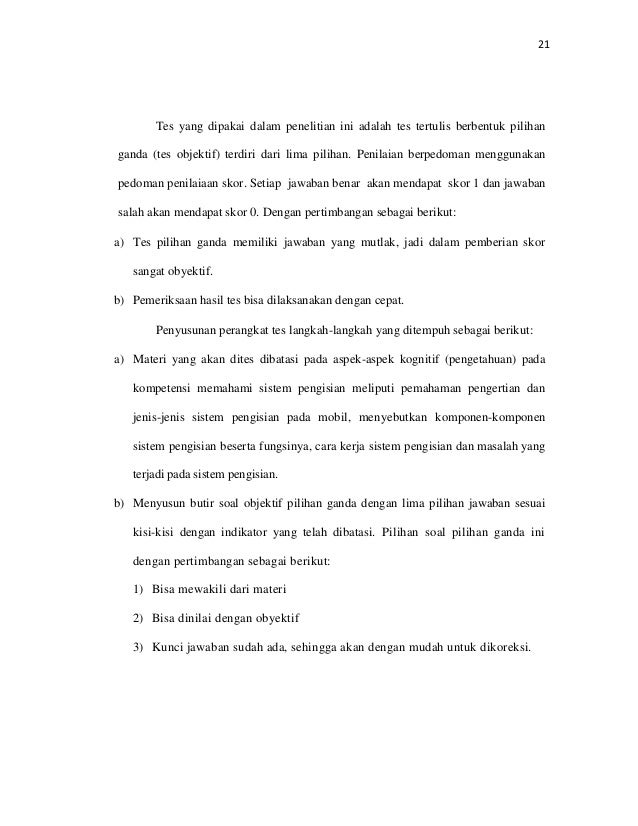 21

Tes yang dipakai dalam penelitian ini adalah tes tertulis berbentuk pilihan ganda (tes objektif) terdiri dari lima pilihan. Penilaian berpedoman menggunakan pedoman penilaiaan skor. Setiap jawaban benar akan mendapat skor 1 dan jawaban salah akan mendapat skor 0. Dengan pertimbangan sebagai berikut:

a) Tes pilihan ganda memiliki jawaban yang mutlak, jadi dalam pemberian skor sangat obyektif.

b) Pemeriksaan hasil tes bisa dilaksanakan dengan cepat.

Penyusunan perangkat tes langkah-langkah yang ditempuh sebagai berikut:

a) Materi yang akan dites dibatasi pada aspek-aspek kognitif (pengetahuan) pada kompetensi memahami sistem pengisian meliputi pemahaman pengertian dan jenis-jenis sistem pengisian pada mobil, menyebutkan komponen-komponen sistem pengisian beserta fungsinya, cara kerja sistem pengisian dan masalah yang terjadi pada sistem pengisian.

b) Menyusun butir soal objektif pilihan ganda dengan lima pilihan jawaban sesuai kisi-kisi dengan indikator yang telah dibatasi. Pilihan soal pilihan ganda ini dengan pertimbangan sebagai berikut:

1) Bisa mewakili dari materi

2) Bisa dinilai dengan obyektif

3) Kunci jawaban sudah ada, sehingga akan dengan mudah untuk dikoreksi.